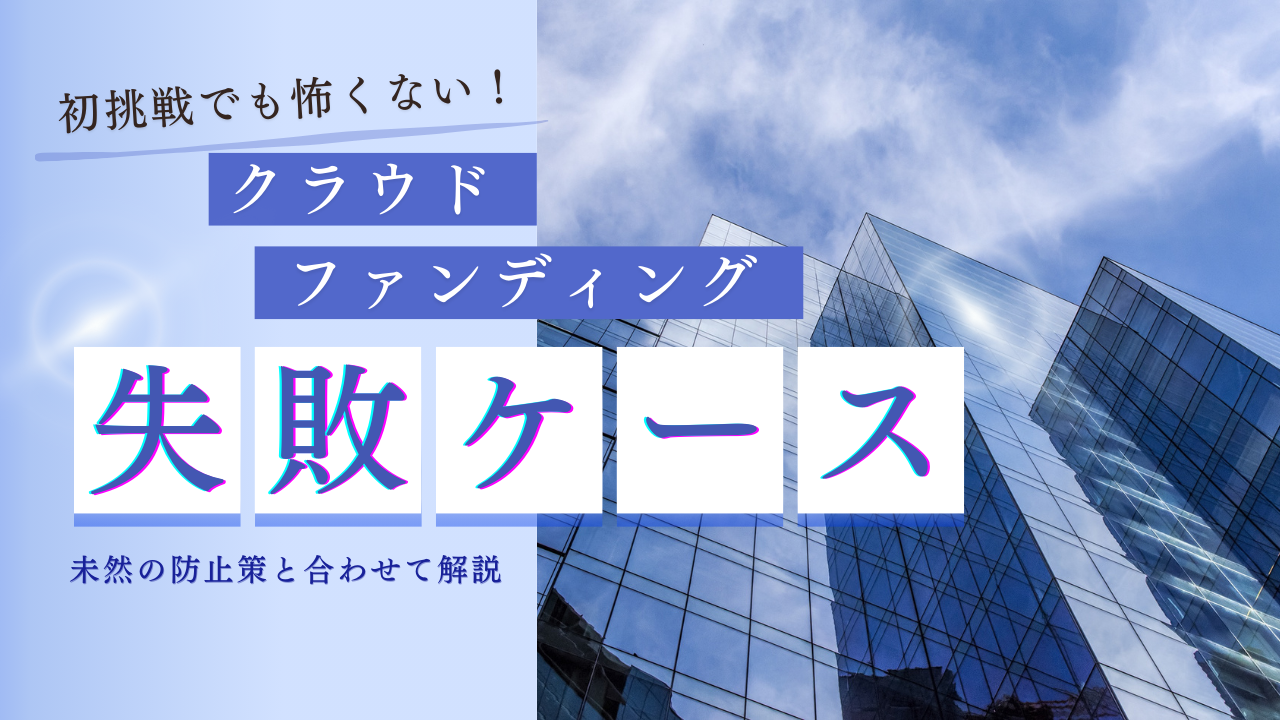 初挑戦でも怖くない！

クラウド

ファンディング

失敗ケース

未然の防止策と合わせて解説